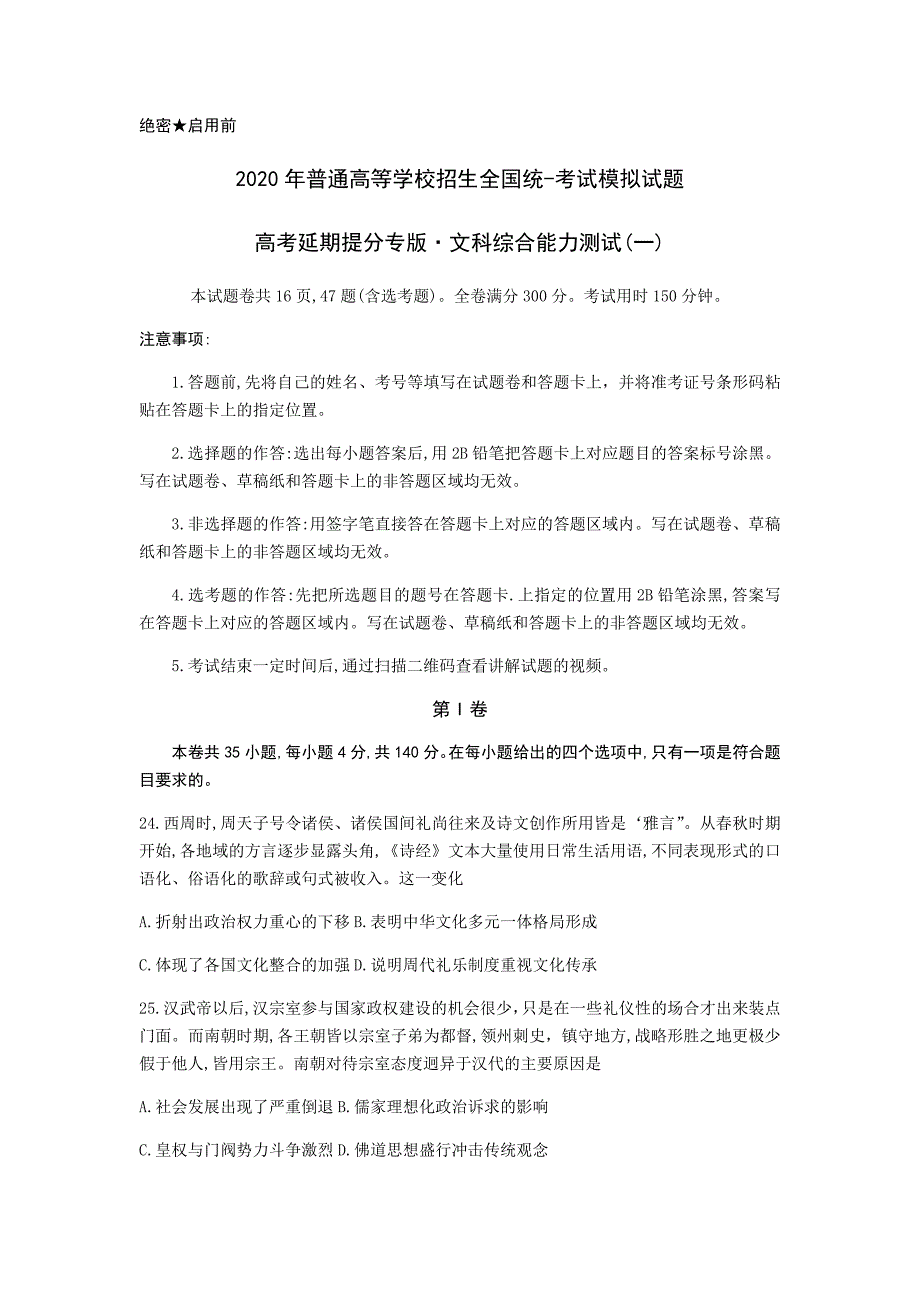 绝密★启用前

2020年普通高等学校招生全国统-考试模拟试题

高考延期提分专版·文科综合能力测试(一)

本试题卷共16页,47题(含选考题)。全卷满分300分。考试用时150分钟。

注意事项:

1.答题前,先将自己的姓名、考号等填写在试题卷和答题卡上，并将准考证号条形码粘贴在答题卡上的指定位置。

2.选择题的作答:选出每小题答案后,用2B铅笔把答题卡上对应题目的答案标号涂黑。写在试题卷、草稿纸和答题卡上的非答题区域均无效。

3.非选择题的作答:用签字笔直接答在答题卡上对应的答题区域内。写在试题卷、草稿纸和答题卡上的非答题区域均无效。

4.选考题的作答:先把所选题目的题号在答题卡.上指定的位置用2B铅笔涂黑,答案写在答题卡上对应的答题区域内。写在试题卷、草稿纸和答题卡上的非答题区域均无效。

5.考试结束一定时间后,通过扫描二维码查看讲解试题的视频。

第Ⅰ卷

本卷共35小题,每小题4分,共140分。在每小题给出的四个选项中,只有一项是符合题目要求的。

24.西周时,周天子号令诸侯、诸侯国间礼尚往来及诗文创作所用皆是‘雅言”。从春秋时期开始,各地域的方言逐步显露头角,《诗经》文本大量使用日常生活用语,不同表现形式的口语化、俗语化的歌辞或句式被收入。这一变化

A.折射出政治权力重心的下移 B.表明中华文化多元一体格局形成

C.体现了各国文化整合的加强 D.说明周代礼乐制度重视文化传承

25.汉武帝以后,汉宗室参与国家政权建设的机会很少,只是在一些礼仪性的场合才出来装点门面。而南朝时期,各王朝皆以宗室子弟为都督,领州刺史，镇守地方,战略形胜之地更极少假于他人,皆用宗王。南朝对待宗室态度迥异于汉代的主要原因是

A.社会发展出现了严重倒退 B.儒家理想化政治诉求的影响

C.皇权与门阀势力斗争激烈 D.佛道思想盛行冲击传统观念